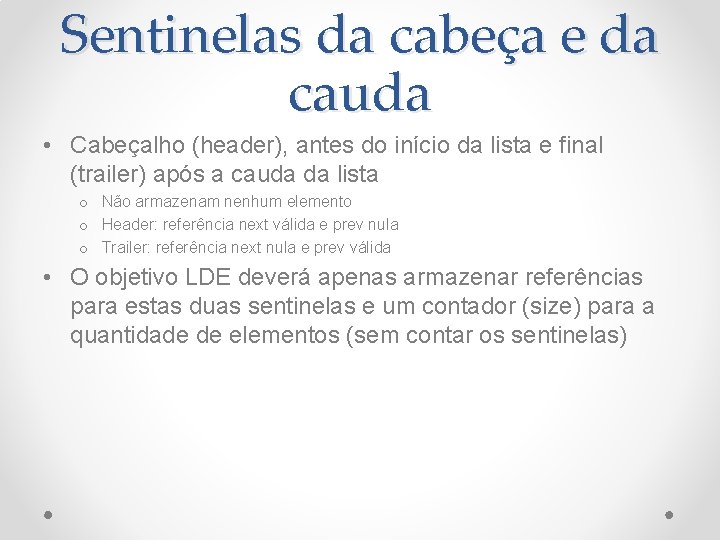 Sentinelas da cabeça e da cauda

• Cabeçalho (header), antes do início da lista e final (trailer) após a cauda da lista

o Não armazenam nenhum elemento
o Header: referência next válida e prev nula
o Trailer: referência next nula e prev válida

• O objetivo LDE deverá apenas armazenar referências para estas duas sentinelas e um contador (size) para a quantidade de elementos (sem contar os sentinelas)